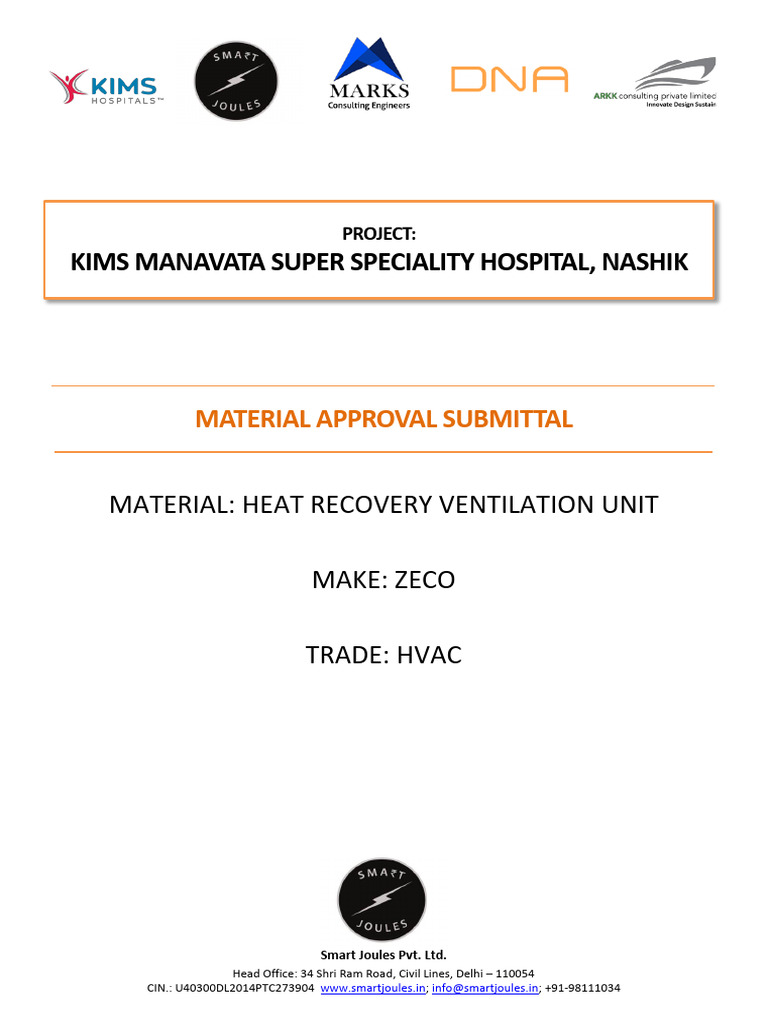 KIMS HOSPITALS™

SMART JOULES

MARKS Consulting Engineers

DNA

ARKK consulting private limited Innovate Design Sustain

PROJECT:
KIMS MANAVATA SUPER SPECIALITY HOSPITAL, NASHIK

MATERIAL APPROVAL SUBMITTAL

MATERIAL: HEAT RECOVERY VENTILATION UNIT

MAKE: ZECO

TRADE: HVAC

SMART JOULES

Smart Joules Pvt. Ltd.
Head Office: 34 Shri Ram Road, Civil Lines, Delhi – 110054
CIN.: U40300DL2014PTC273904 www.smartjoules.in; info@smartjoules.in; +91-98111034